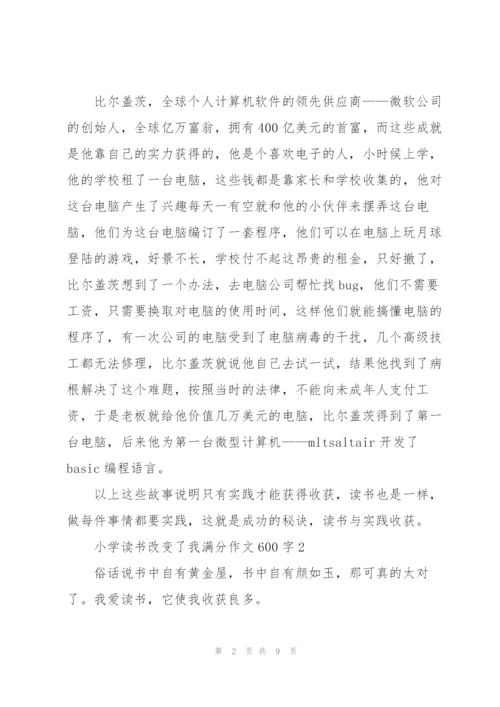 比尔盖茨，全球个人计算机软件的领先供应商——微软公司的创始人，全球亿万富翁，拥有400亿美元的首富，而这些成就是他靠自己的实力获得的，他是个喜欢电子的人，小时候上学，他的学校租了一台电脑，这些钱都是靠家长和学校收集的，他对这台电脑产生了兴趣每天一有空就和他的小伙伴来摆弄这台电脑，他们为这台电脑编订了一套程序，他们可以在电脑上玩月球登陆的游戏，好景不长，学校付不起这昂贵的租金，只好撤了，比尔盖茨想到了一个办法，去电脑公司帮忙找bug，他们不需要工资，只需要换取对电脑的使用时间，这样他们就能搞懂电脑的程序了，有一次公司的电脑受到了电脑病毒的干扰，几个高级技工都无法修理，比尔盖茨就说他自己去试一试，结果他找到了病根解决了这个难题，按照当时的法律，不能向未成年人支付工资，于是老板就给他价值几万美元的电脑，比尔盖茨得到了第一台电脑，后来他为第一台微型计算机——mltsaltair开发了basic编程语言。

以上这些故事说明只有实践才能获得收获，读书也是一样，做每件事情都要实践，这就是成功的秘诀，读书与实践收获。

小学读书改变了我满分作文600字2

俗话说书中自有黄金屋，书中自有颜如玉，那可真的太对了。我爱读书，它使我收获良多。

第 2 页 共 9 页